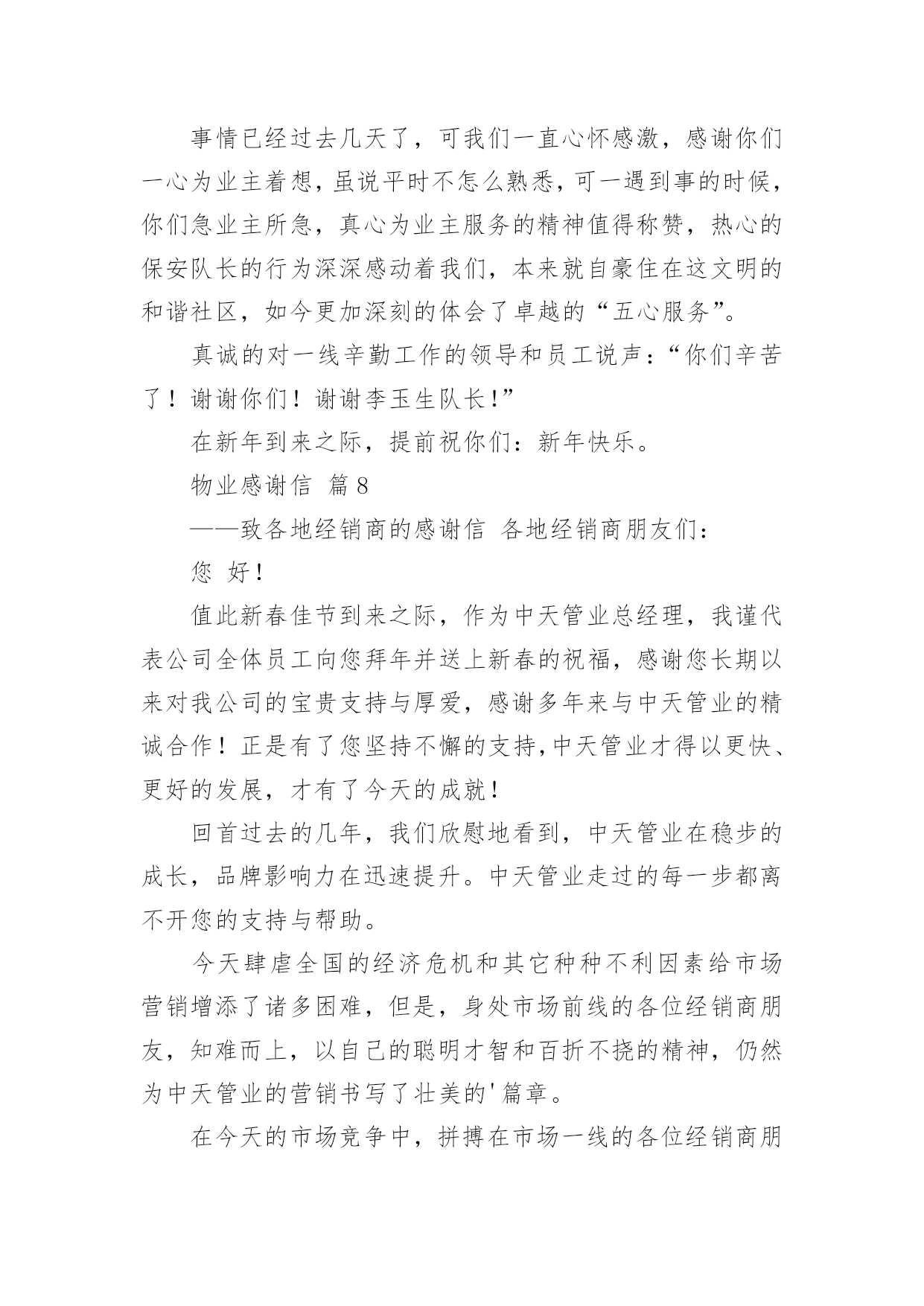 事情已经过去几天了，可我们一直心怀感激，感谢你们一心为业主着想，虽说平时不怎么熟悉，可一遇到事的时候，你们急业主所急，真心为业主服务的精神值得称赞，热心的保安队长的行为深深感动着我们，本来就自豪住在这文明的和谐社区，如今更加深刻的体会了卓越的“五心服务”。

真诚的对一线辛勤工作的领导和员工说声：“你们辛苦了！谢谢你们！谢谢李玉生队长！”

在新年到来之际，提前祝你们：新年快乐。

物业感谢信 篇8

——致各地经销商的感谢信 各地经销商朋友们：

您 好！

值此新春佳节到来之际，作为中天管业总经理，我谨代表公司全体员工向您拜年并送上新春的祝福，感谢您长期以来对我公司的宝贵支持与厚爱，感谢多年来与中天管业的精诚合作！正是有了您坚持不懈的支持,中天管业才得以更快、更好的发展，才有了今天的成就！

回首过去的几年，我们欣慰地看到，中天管业在稳步的成长，品牌影响力在迅速提升。中天管业走过的每一步都离不开您的支持与帮助。

今天肆虐全国的经济危机和其它种种不利因素给市场营销增添了诸多困难，但是，身处市场前线的各位经销商朋友，知难而上，以自己的聪明才智和百折不挠的精神，仍然为中天管业的营销书写了壮美的'篇章。

在今天的市场竞争中，拼搏在市场一线的各位经销商朋